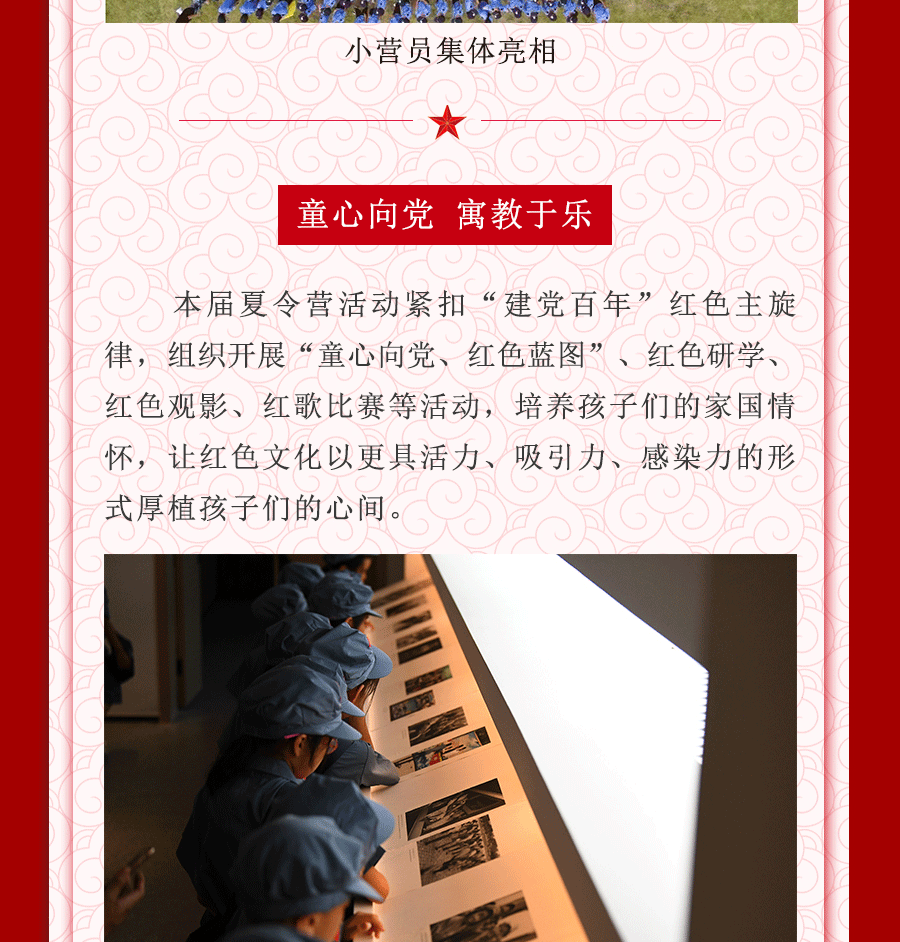 小营员集体亮相

童心向党 寓教于乐

本届夏令营活动紧扣“建党百年”红色主旋律，组织开展“童心向党、红色蓝图”、红色研学、红色观影、红歌比赛等活动，培养孩子们的家国情怀，让红色文化以更具活力、吸引力、感染力的形式厚植孩子们的心间。